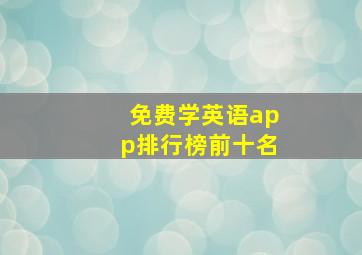 免费学英语app排行榜前十名